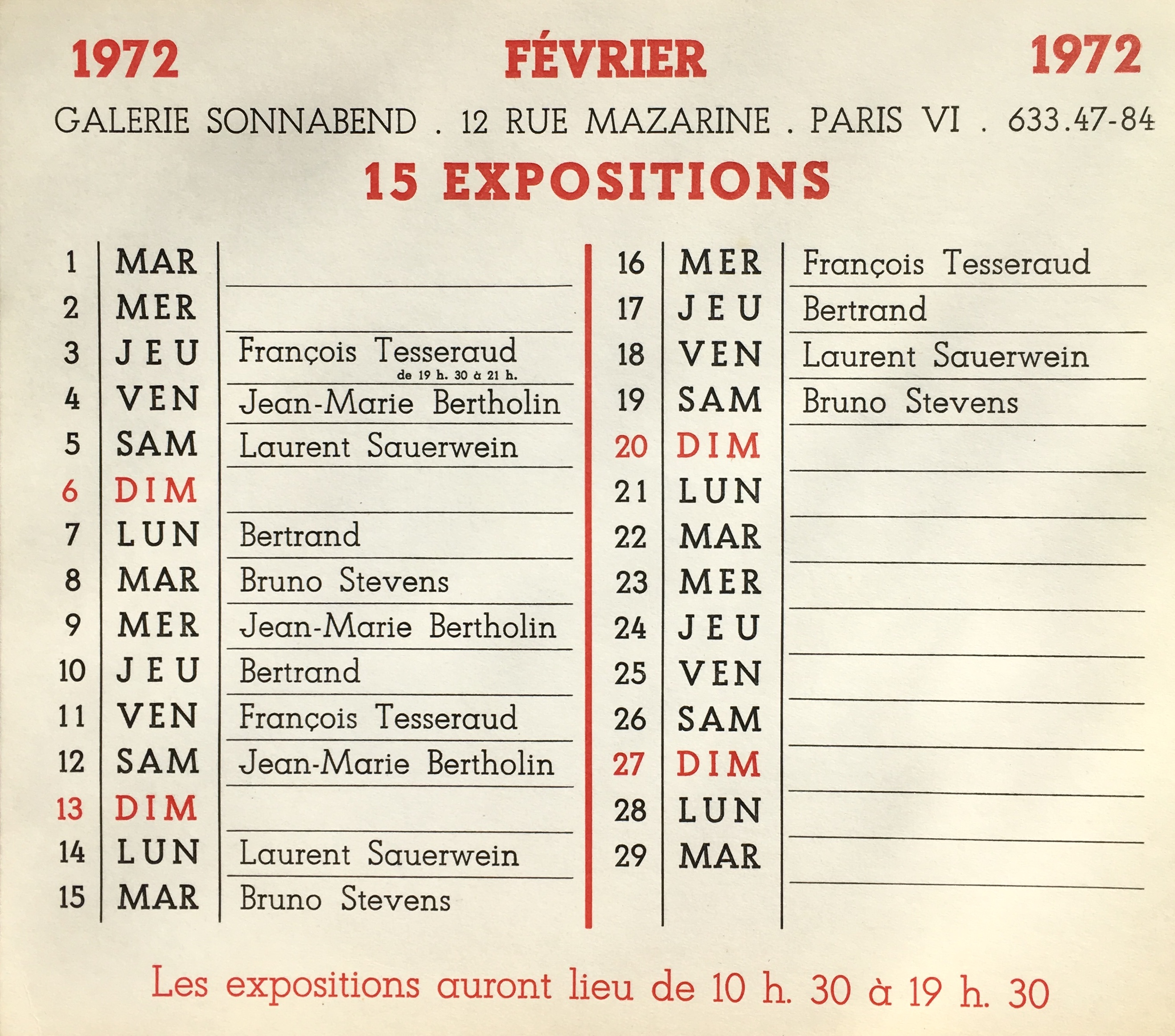 1972 FÉVRIER 1972

GALERIE SONNABEND . 12 RUE MAZARINE . PARIS VI . 633.47-84

15 EXPOSITIONS

| | | |
|---|---|---|
| 1 | MAR | |
| 2 | MER | |
| 3 | JEU | François Tesseraud de 19 h. 30 à 21 h. |
| 4 | VEN | Jean-Marie Bertholin |
| 5 | SAM | Laurent Sauerwein |
| 6 | DIM | |
| 7 | LUN | Bertrand |
| 8 | MAR | Bruno Stevens |
| 9 | MER | Jean-Marie Bertholin |
| 10 | JEU | Bertrand |
| 11 | VEN | François Tesseraud |
| 12 | SAM | Jean-Marie Bertholin |
| 13 | DIM | |
| 14 | LUN | Laurent Sauerwein |
| 15 | MAR | Bruno Stevens |

| | | |
|---|---|---|
| 16 | MER | François Tesseraud |
| 17 | JEU | Bertrand |
| 18 | VEN | Laurent Sauerwein |
| 19 | SAM | Bruno Stevens |
| 20 | DIM | |
| 21 | LUN | |
| 22 | MAR | |
| 23 | MER | |
| 24 | JEU | |
| 25 | VEN | |
| 26 | SAM | |
| 27 | DIM | |
| 28 | LUN | |
| 29 | MAR | |

Les expositions auront lieu de 10 h. 30 à 19 h. 30